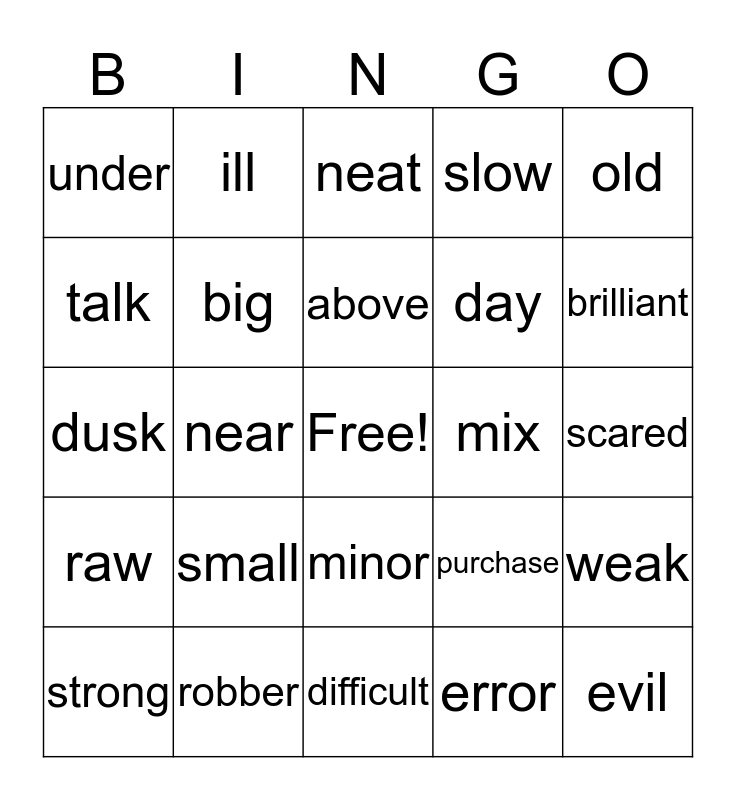 | B | I | N | G | O |
|---|---|---|---|---|
| under | ill | neat | slow | old |
| talk | big | above | day | brilliant |
| dusk | near | Free! | mix | scared |
| raw | small | minor | purchase | weak |
| strong | robber | difficult | error | evil |